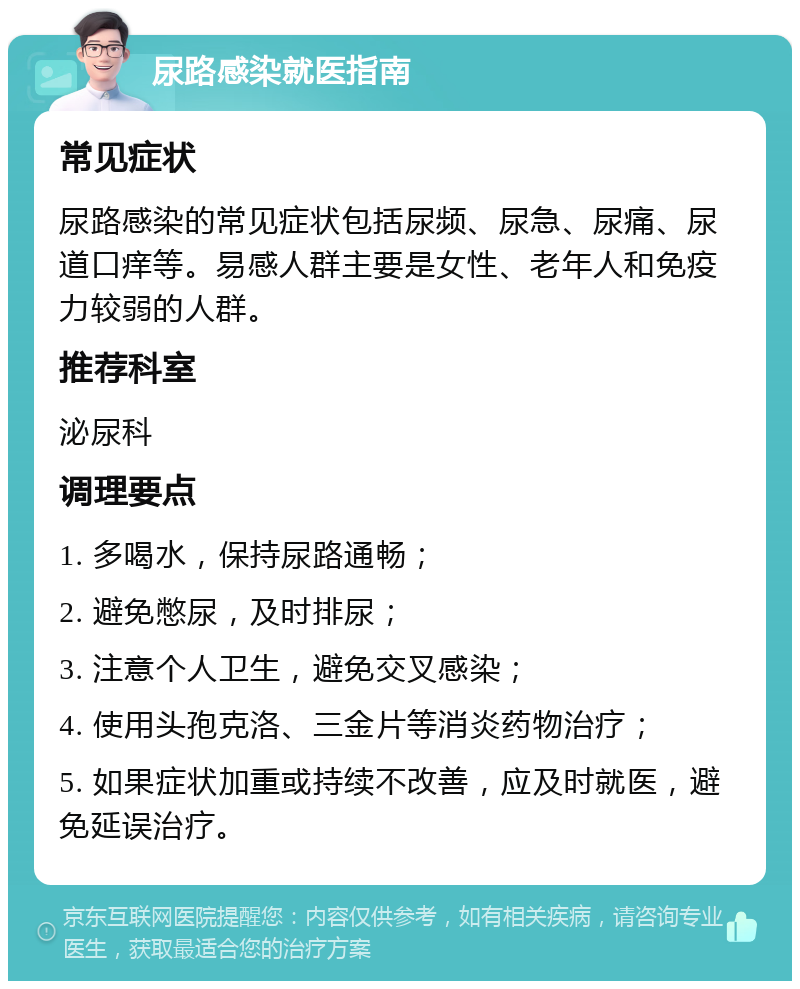 尿路感染就医指南

常见症状

尿路感染的常见症状包括尿频、尿急、尿痛、尿道口痒等。易感人群主要是女性、老年人和免疫力较弱的人群。

推荐科室

泌尿科

调理要点

1. 多喝水，保持尿路通畅；

2. 避免憋尿，及时排尿；

3. 注意个人卫生，避免交叉感染；

4. 使用头孢克洛、三金片等消炎药物治疗；

5. 如果症状加重或持续不改善，应及时就医，避免延误治疗。

京东互联网医院提醒您：内容仅供参考，如有相关疾病，请咨询专业医生，获取最适合您的治疗方案